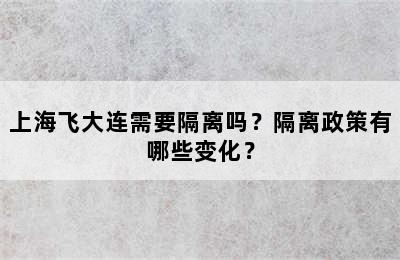 上海飞大连需要隔离吗？隔离政策有哪些变化？